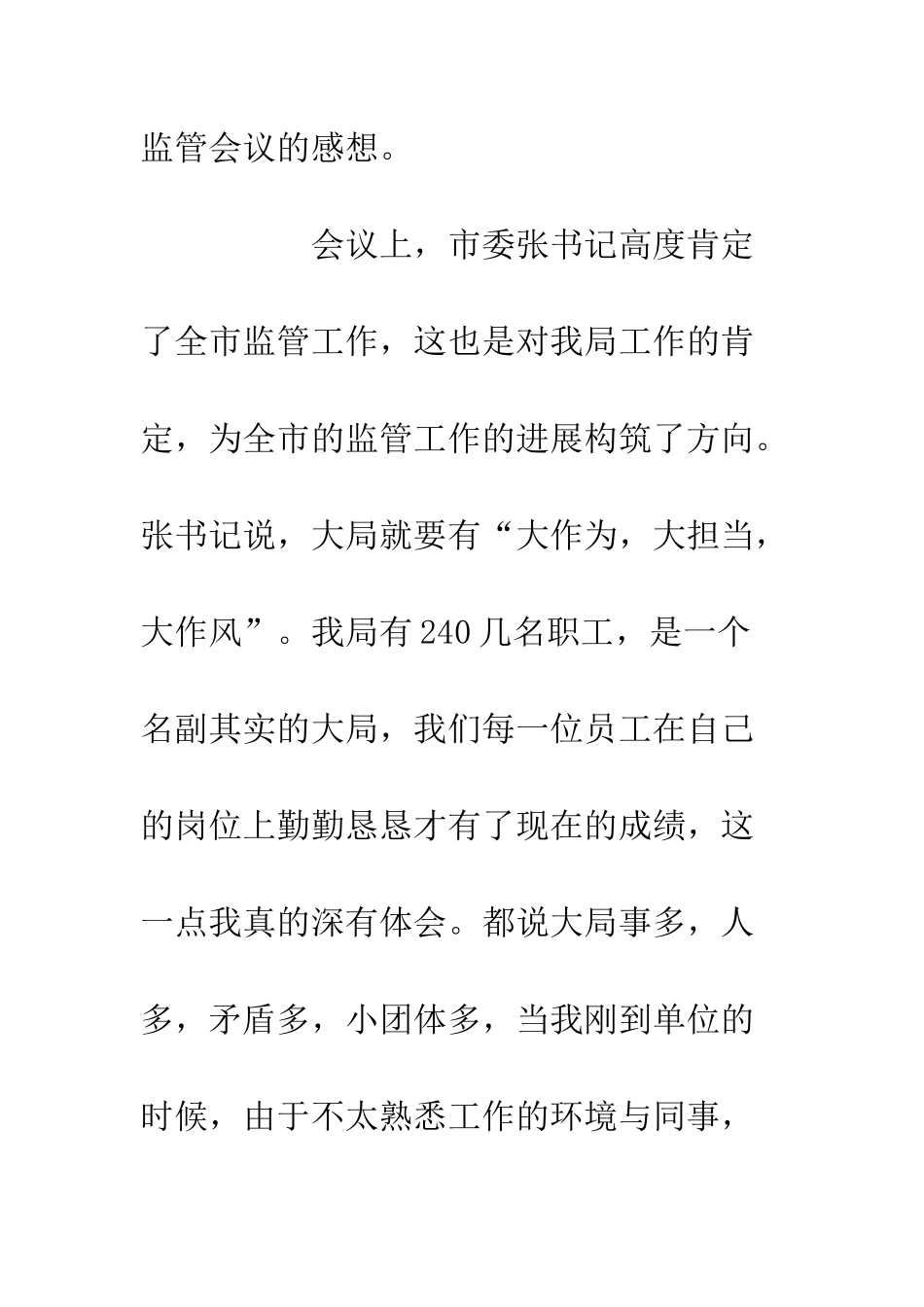 监管会议的感想。

会议上，市委张书记高度肯定了全市监管工作，这也是对我局工作的肯定，为全市的监管工作的进展构筑了方向。张书记说，大局就要有“大作为，大担当，大作风”。我局有240几名职工，是一个名副其实的大局，我们每一位员工在自己的岗位上勤勤恳恳才有了现在的成绩，这一点我真的深有体会。都说大局事多，人多，矛盾多，小团体多，当我刚到单位的时候，由于不太熟悉工作的环境与同事，